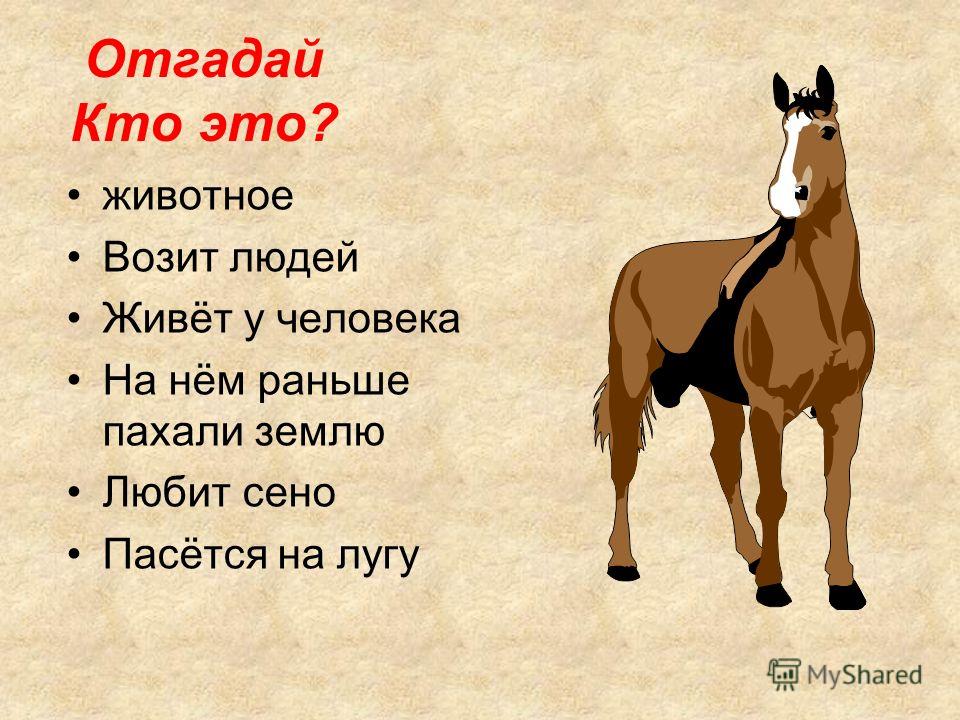 Отгадай
Кто это?

• животное
• Возит людей
• Живёт у человека
• На нём раньше пахали землю
• Любит сено
• Пасётся на лугу

MyShared